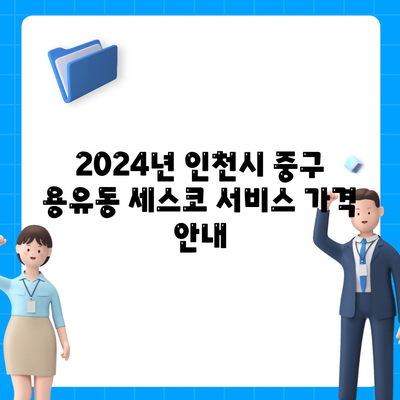 2024년 인천시 중구 용유동 세스코 서비스 가격 안내